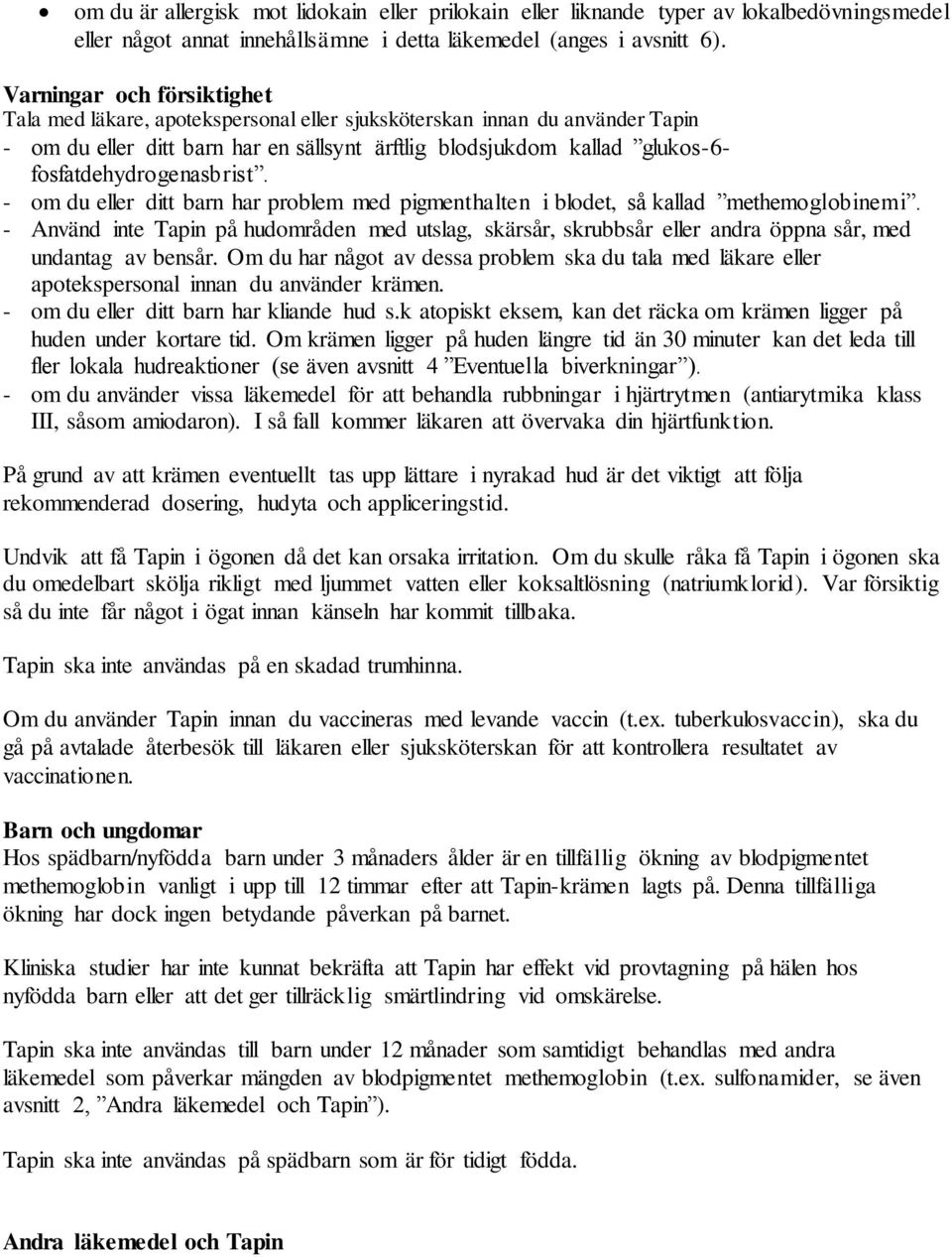 • om du är allergisk mot lidokain eller prilokain eller liknande typer av lokalbedövningsmedel eller något annat innehållsämne i detta läkemedel (anges i avsnitt 6).

Varningar och försiktighet
Tala med läkare, apotekspersonal eller sjuksköterskan innan du använder Tapin
- om du eller ditt barn har en sällsynt ärftlig blodsjukdom kallad ”glukos-6-fosfatdehydrogenasbrist”.
- om du eller ditt barn har problem med pigmenthalten i blodet, så kallad ”methemoglobinemi”.
- Använd inte Tapin på hudområden med utslag, skärsår, skrubbsår eller andra öppna sår, med undantag av bensår. Om du har något av dessa problem ska du tala med läkare eller apotekspersonal innan du använder krämen.
- om du eller ditt barn har kliande hud s.k atopiskt eksem, kan det räcka om krämen ligger på huden under kortare tid. Om krämen ligger på huden längre tid än 30 minuter kan det leda till fler lokala hudreaktioner (se även avsnitt 4 ”Eventuella biverkningar”).
- om du använder vissa läkemedel för att behandla rubbningar i hjärtrytmen (antiarytmika klass III, såsom amiodaron). I så fall kommer läkaren att övervaka din hjärtfunktion.

På grund av att krämen eventuellt tas upp lättare i nyrakad hud är det viktigt att följa rekommenderad dosering, hudyta och appliceringstid.

Undvik att få Tapin i ögonen då det kan orsaka irritation. Om du skulle råka få Tapin i ögonen ska du omedelbart skölja rikligt med ljummet vatten eller koksaltlösning (natriumklorid). Var försiktig så du inte får något i ögat innan känseln har kommit tillbaka.

Tapin ska inte användas på en skadad trumhinna.

Om du använder Tapin innan du vaccineras med levande vaccin (t.ex. tuberkulosvaccin), ska du gå på avtalade återbesök till läkaren eller sjuksköterskan för att kontrollera resultatet av vaccinationen.

Barn och ungdomar
Hos spädbarn/nyfödda barn under 3 månaders ålder är en tillfällig ökning av blodpigmentet methemoglobin vanligt i upp till 12 timmar efter att Tapin-krämen lagts på. Denna tillfälliga ökning har dock ingen betydande påverkan på barnet.

Kliniska studier har inte kunnat bekräfta att Tapin har effekt vid provtagning på hälen hos nyfödda barn eller att det ger tillräcklig smärtlindring vid omskärelse.

Tapin ska inte användas till barn under 12 månader som samtidigt behandlas med andra läkemedel som påverkar mängden av blodpigmentet methemoglobin (t.ex. sulfonamider, se även avsnitt 2, ”Andra läkemedel och Tapin”).

Tapin ska inte användas på spädbarn som är för tidigt födda.

Andra läkemedel och Tapin